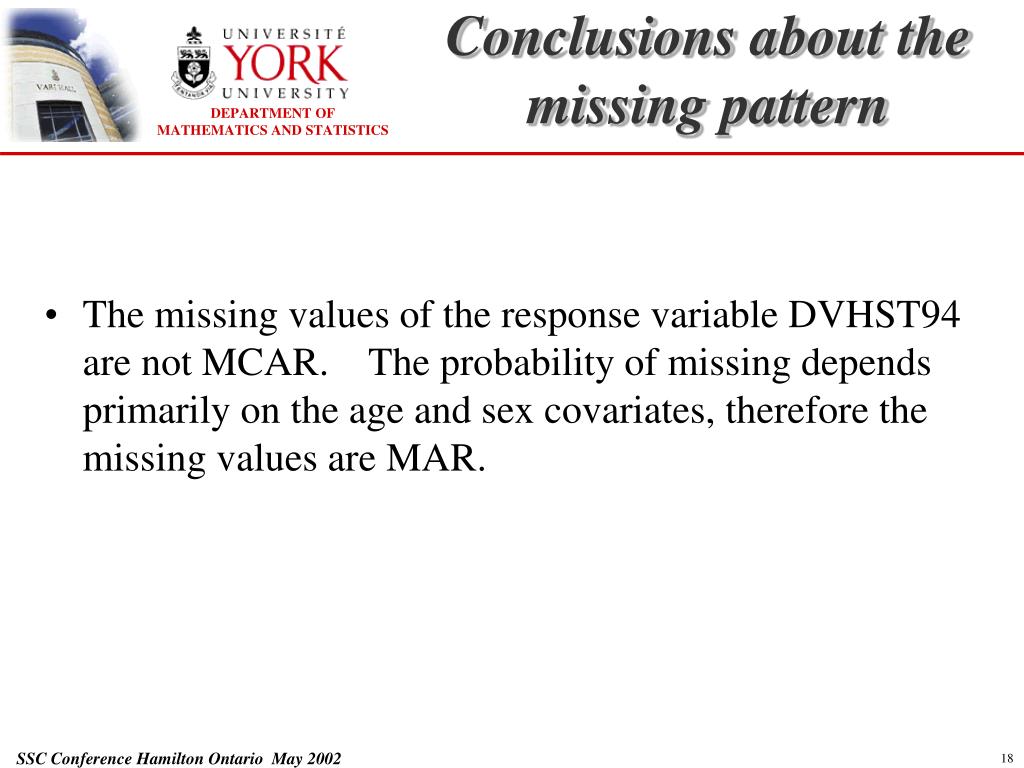 UNIVERSITÉ
YORK
UNIVERSITY

DEPARTMENT OF
MATHEMATICS AND STATISTICS

Conclusions about the missing pattern

• The missing values of the response variable DVHST94 are not MCAR. The probability of missing depends primarily on the age and sex covariates, therefore the missing values are MAR.

SSC Conference Hamilton Ontario May 2002

18